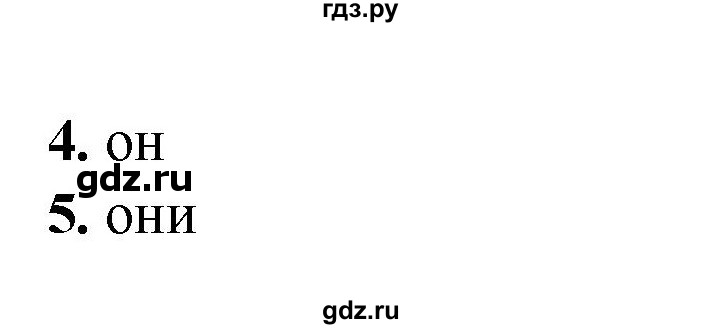 гдз.ру

4. он
gdz.ru
5. они

gdz.ru